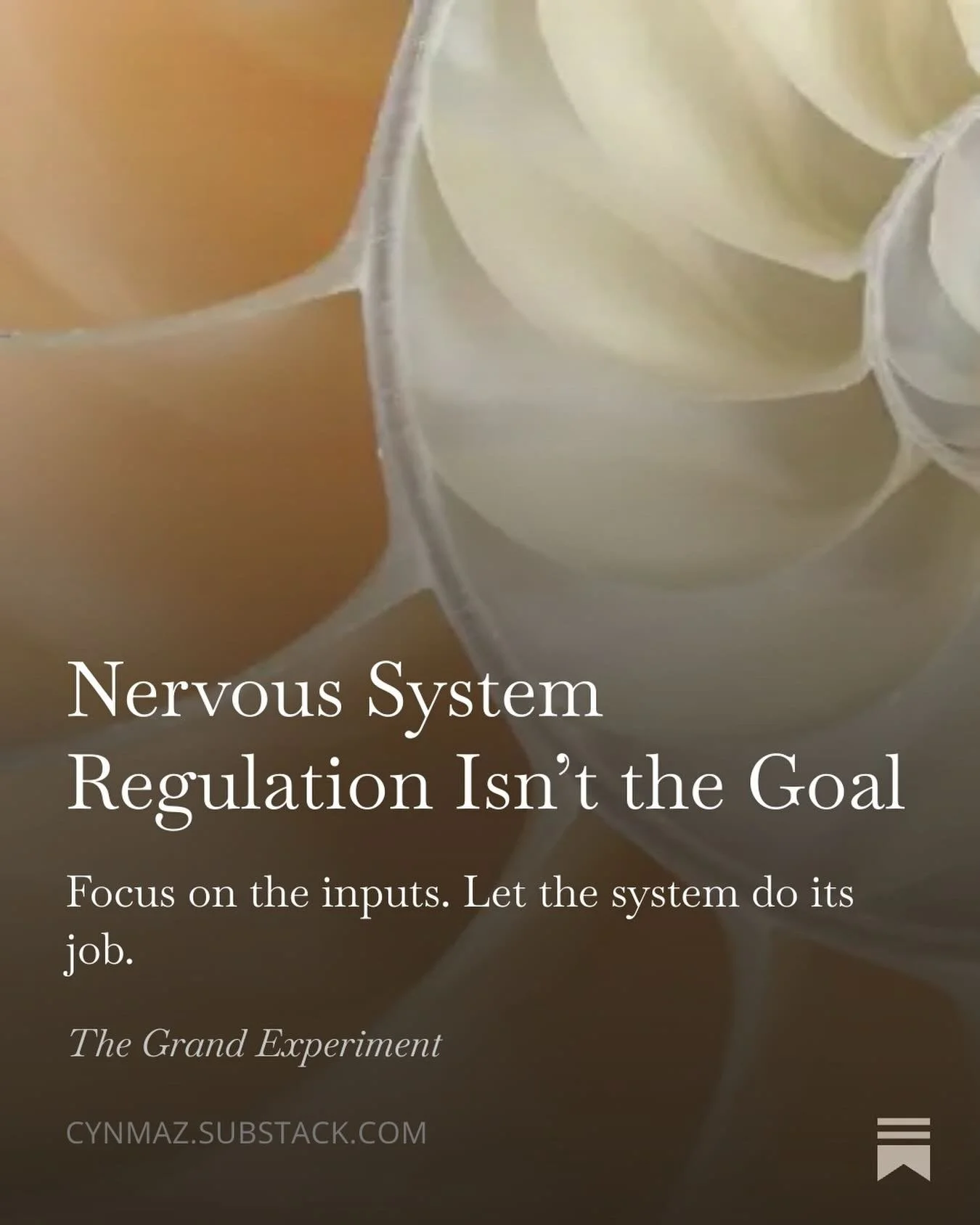 Nervous System Regulation Isn’t the Goal

Focus on the inputs. Let the system do its job.

The Grand Experiment

CYNMAZ.SUBSTACK.COM